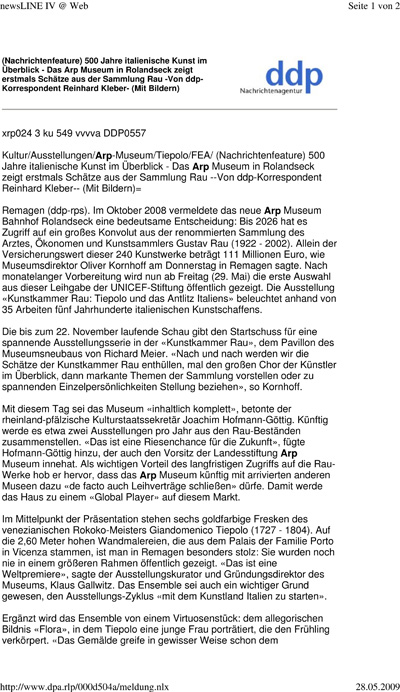 newsLINE IV @ Web

Seite 1 von 2

(Nachrichtenfeature) 500 Jahre italienische Kunst im Überblick - Das Arp Museum in Rolandseck zeigt erstmals Schätze aus der Sammlung Rau -Von ddp-Korrespondent Reinhard Kleber- (Mit Bildern)

ddp
Nachrichtenagentur

xrp024 3 ku 549 vvvva DDP0557

Kultur/Ausstellungen/Arp-Museum/Tiepolo/FEA/ (Nachrichtenfeature) 500 Jahre italienische Kunst im Überblick - Das Arp Museum in Rolandseck zeigt erstmals Schätze aus der Sammlung Rau --Von ddp-Korrespondent Reinhard Kleber-- (Mit Bildern)=

Remagen (ddp-rps). Im Oktober 2008 vermeldete das neue Arp Museum Bahnhof Rolandseck eine bedeutsame Entscheidung: Bis 2026 hat es Zugriff auf ein großes Konvolut aus der renommierten Sammlung des Arztes, Ökonomen und Kunstsammlers Gustav Rau (1922 - 2002). Allein der Versicherungswert dieser 240 Kunstwerke beträgt 111 Millionen Euro, wie Museumsdirektor Oliver Kornhoff am Donnerstag in Remagen sagte. Nach monatelanger Vorbereitung wird nun ab Freitag (29. Mai) die erste Auswahl aus dieser Leihgabe der UNICEF-Stiftung öffentlich gezeigt. Die Ausstellung «Kunstkammer Rau: Tiepolo und das Antlitz Italiens» beleuchtet anhand von 35 Arbeiten fünf Jahrhunderte italienischen Kunstschaffens.

Die bis zum 22. November laufende Schau gibt den Startschuss für eine spannende Ausstellungsserie in der «Kunstkammer Rau», dem Pavillon des Museumsneubaus von Richard Meier. «Nach und nach werden wir die Schätze der Kunstkammer Rau enthüllen, mal den großen Chor der Künstler im Überblick, dann markante Themen der Sammlung vorstellen oder zu spannenden Einzelpersönlichkeiten Stellung beziehen», so Kornhoff.

Mit diesem Tag sei das Museum «inhaltlich komplett», betonte der rheinland-pfälzische Kulturstaatssekretär Joachim Hofmann-Göttig. Künftig werde es etwa zwei Ausstellungen pro Jahr aus den Rau-Beständen zusammenstellen. «Das ist eine Riesenchance für die Zukunft», fügte Hofmann-Göttig hinzu, der auch den Vorsitz der Landesstiftung Arp Museum innehat. Als wichtigen Vorteil des langfristigen Zugriffs auf die Rau-Werke hob er hervor, dass das Arp Museum künftig mit arrivierten anderen Museen dazu «de facto auch Leihverträge schließen» dürfe. Damit werde das Haus zu einem «Global Player» auf diesem Markt.

Im Mittelpunkt der Präsentation stehen sechs goldfarbige Fresken des venezianischen Rokoko-Meisters Giandomenico Tiepolo (1727 - 1804). Auf die 2,60 Meter hohen Wandmalereien, die aus dem Palais der Familie Porto in Vicenza stammen, ist man in Remagen besonders stolz: Sie wurden noch nie in einem größeren Rahmen öffentlich gezeigt. «Das ist eine Weltpremiere», sagte der Ausstellungskurator und Gründungsdirektor des Museums, Klaus Gallwitz. Das Ensemble sei auch ein wichtiger Grund gewesen, den Ausstellungs-Zyklus «mit dem Kunstland Italien zu starten».

Ergänzt wird das Ensemble von einem Virtuosenstück: dem allegorischen Bildnis «Flora», in dem Tiepolo eine junge Frau porträtiert, die den Frühling verkörpert. «Das Gemälde greife in gewisser Weise schon dem

http://www.dpa.rlp/000d504a/meldung.nlx

28.05.2009